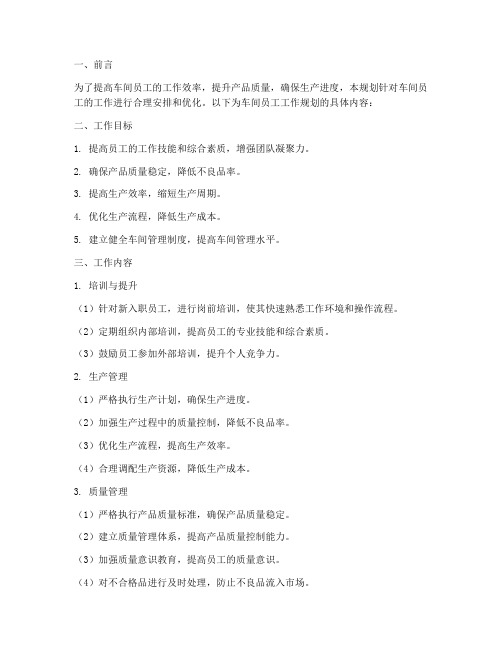 一、前言

为了提高车间员工的工作效率，提升产品质量，确保生产进度，本规划针对车间员工的工作进行合理安排和优化。以下为车间员工工作规划的具体内容：

二、工作目标

1. 提高员工的工作技能和综合素质，增强团队凝聚力。

2. 确保产品质量稳定，降低不良品率。

3. 提高生产效率，缩短生产周期。

4. 优化生产流程，降低生产成本。

5. 建立健全车间管理制度，提高车间管理水平。

三、工作内容

1. 培训与提升

（1）针对新入职员工，进行岗前培训，使其快速熟悉工作环境和操作流程。

（2）定期组织内部培训，提高员工的专业技能和综合素质。

（3）鼓励员工参加外部培训，提升个人竞争力。

2. 生产管理

（1）严格执行生产计划，确保生产进度。

（2）加强生产过程中的质量控制，降低不良品率。

（3）优化生产流程，提高生产效率。

（4）合理调配生产资源，降低生产成本。

3. 质量管理

（1）严格执行产品质量标准，确保产品质量稳定。

（2）建立质量管理体系，提高产品质量控制能力。

（3）加强质量意识教育，提高员工的质量意识。

（4）对不合格品进行及时处理，防止不良品流入市场。